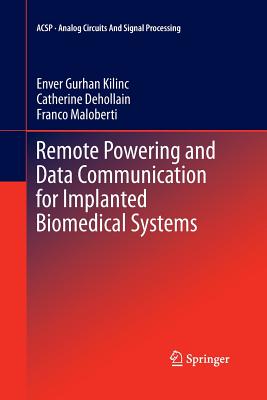 ACSP · Analog Circuits And Signal Processing

Enver Gurhan Kilinc
Catherine Dehollain
Franco Maloberti

Remote Powering and Data Communication for Implanted Biomedical Systems

Springer